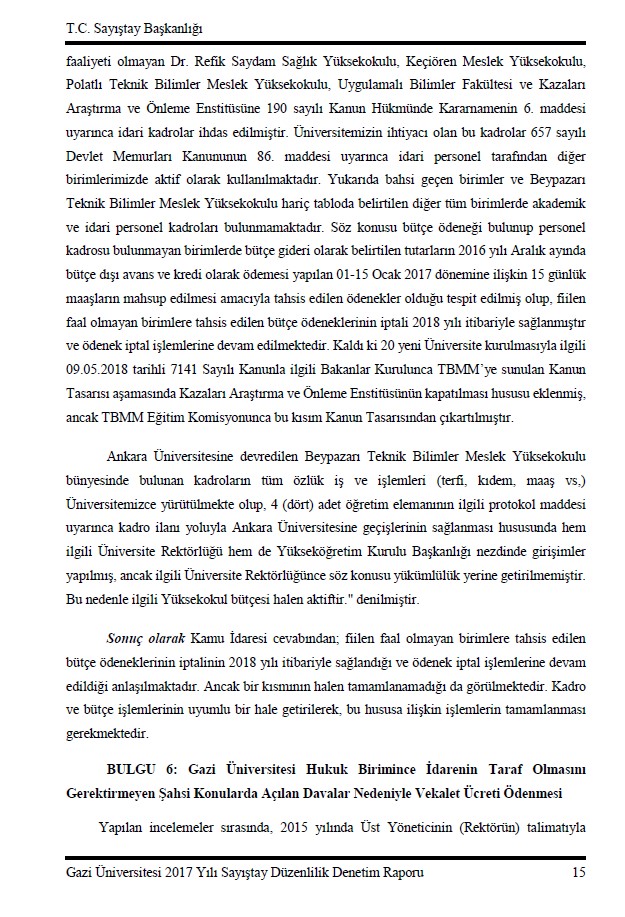 T.C. Sayıştay Başkanlığı

faaliyeti olmayan Dr. Refik Saydam Sağlık Yüksekokulu, Keçiören Meslek Yüksekokulu, Polatlı Teknik Bilimler Meslek Yüksekokulu, Uygulamalı Bilimler Fakültesi ve Kazaları Araştırma ve Önleme Enstitüsüne 190 sayılı Kanun Hükmünde Kararnamenin 6. maddesi uyarınca idari kadrolar ihdas edilmiştir. Üniversitemizin ihtiyacı olan bu kadrolar 657 sayılı Devlet Memurları Kanununun 86. maddesi uyarınca idari personel tarafından diğer birimlerimizde aktif olarak kullanılmaktadır. Yukarıda bahsi geçen birimler ve Beypazarı Teknik Bilimler Meslek Yüksekokulu hariç tabloda belirtilen diğer tüm birimlerde akademik ve idari personel kadroları bulunmamaktadır. Söz konusu bütçe ödeneği bulunup personel kadrosu bulunmayan birimlerde bütçe gideri olarak belirtilen tutarların 2016 yılı Aralık ayında bütçe dışı avans ve kredi olarak ödemesi yapılan 01-15 Ocak 2017 dönemine ilişkin 15 günlük maaşların mahsup edilmesi amacıyla tahsis edilen ödenekler olduğu tespit edilmiş olup, fiilen faal olmayan birimlere tahsis edilen bütçe ödeneklerinin iptali 2018 yılı itibariyle sağlanmıştır ve ödenek iptal işlemlerine devam edilmektedir. Kaldı ki 20 yeni Üniversite kurulmasıyla ilgili 09.05.2018 tarihli 7141 Sayılı Kanunla ilgili Bakanlar Kurulunca TBMM'ye sunulan Kanun Tasarısı aşamasında Kazaları Araştırma ve Önleme Enstitüsünün kapatılması hususu eklenmiş, ancak TBMM Eğitim Komisyonunca bu kısım Kanun Tasarısından çıkartılmıştır.

Ankara Üniversitesine devredilen Beypazarı Teknik Bilimler Meslek Yüksekokulu bünyesinde bulunan kadroların tüm özlük iş ve işlemleri (terfi, kıdem, maaş vs,) Üniversitemizce yürütülmekte olup, 4 (dört) adet öğretim elemanının ilgili protokol maddesi uyarınca kadro ilanı yoluyla Ankara Üniversitesine geçişlerinin sağlanması hususunda hem ilgili Üniversite Rektörlüğü hem de Yükseköğretim Kurulu Başkanlığı nezdinde girişimler yapılmış, ancak ilgili Üniversite Rektörlüğünce söz konusu yükümlülük yerine getirilmemiştir. Bu nedenle ilgili Yüksekokul bütçesi halen aktiftir." denilmiştir.

Sonuç olarak Kamu İdaresi cevabından; fiilen faal olmayan birimlere tahsis edilen bütçe ödeneklerinin iptalinin 2018 yılı itibariyle sağlandığı ve ödenek iptal işlemlerine devam edildiği anlaşılmaktadır. Ancak bir kısmının halen tamamlanamadığı da görülmektedir. Kadro ve bütçe işlemlerinin uyumlu bir hale getirilerek, bu hususa ilişkin işlemlerin tamamlanması gerekmektedir.

BULGU 6: Gazi Üniversitesi Hukuk Birimince İdarenin Taraf Olmasını Gerektirmeyen Şahsi Konularda Açılan Davalar Nedeniyle Vekalet Ücreti Ödenmesi

Yapılan incelemeler sırasında, 2015 yılında Üst Yöneticinin (Rektörün) talimatıyla

Gazi Üniversitesi 2017 Yılı Sayıştay Düzenlilik Denetim Raporu 15